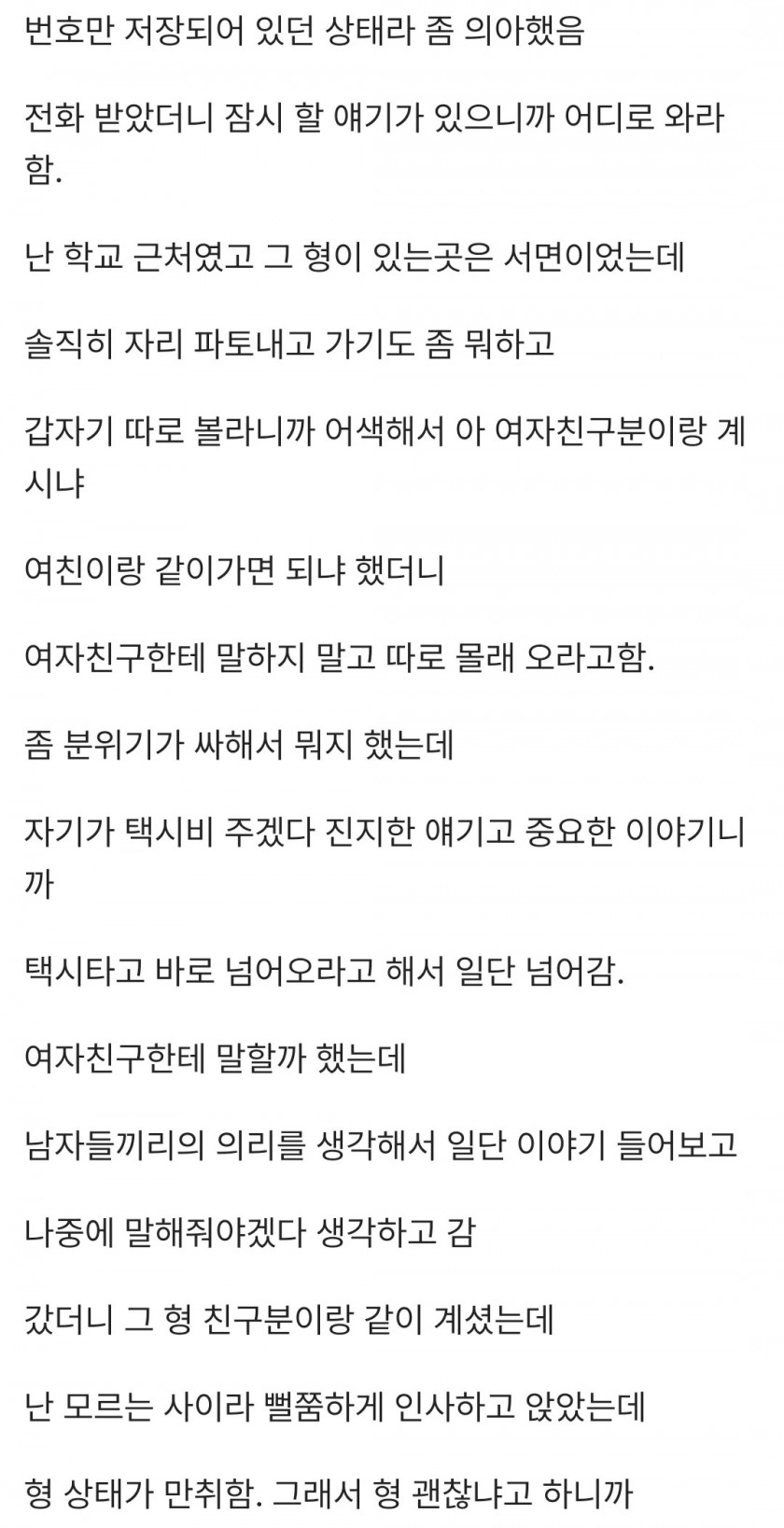 번호만 저장되어 있던 상태라 좀 의아했음

전화 받았더니 잠시 할 얘기가 있으니까 어디로 와라함.

난 학교 근처였고 그 형이 있는곳은 서면이었는데

솔직히 자리 파토내고 가기도 좀 뭐하고

갑자기 따로 볼라니까 어색해서 아 여자친구분이랑 계시냐

여친이랑 같이가면 되냐 했더니

여자친구한테 말하지 말고 따로 몰래 오라고함.

좀 분위기가 싸해서 뭐지 했는데

자기가 택시비 주겠다 진지한 얘기고 중요한 이야기니까

택시타고 바로 넘어오라고 해서 일단 넘어감.

여자친구한테 말할까 했는데

남자들끼리의 의리를 생각해서 일단 이야기 들어보고

나중에 말해줘야겠다 생각하고 감

갔더니 그 형 친구분이랑 같이 계셨는데

난 모르는 사이라 뻘쭘하게 인사하고 앉았는데

형 상태가 만취함. 그래서 형 괜찮냐고 하니까